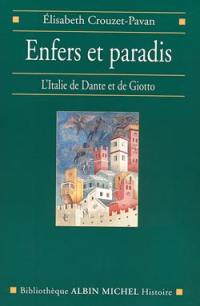 Élisabeth Crouzet-Pavan

Enfers et paradis

L'Italie de Dante et de Giotto

Bibliothèque ALBIN MICHEL Histoire